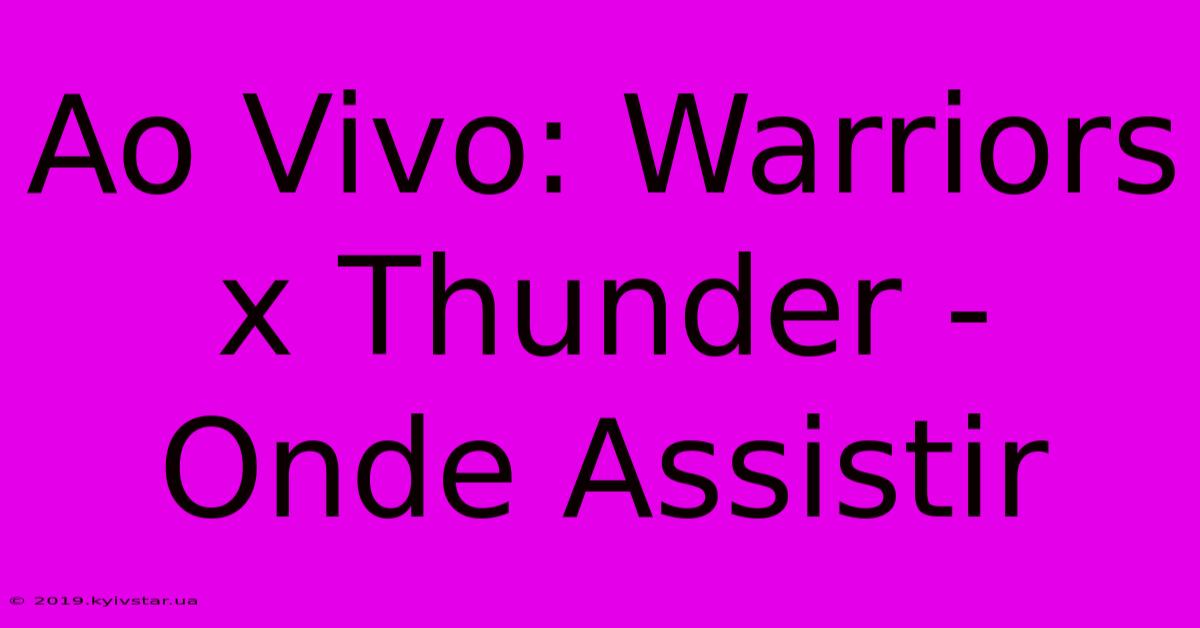 Ao Vivo: Warriors x Thunder - Onde Assistir

© 2019.kyivstar.ua